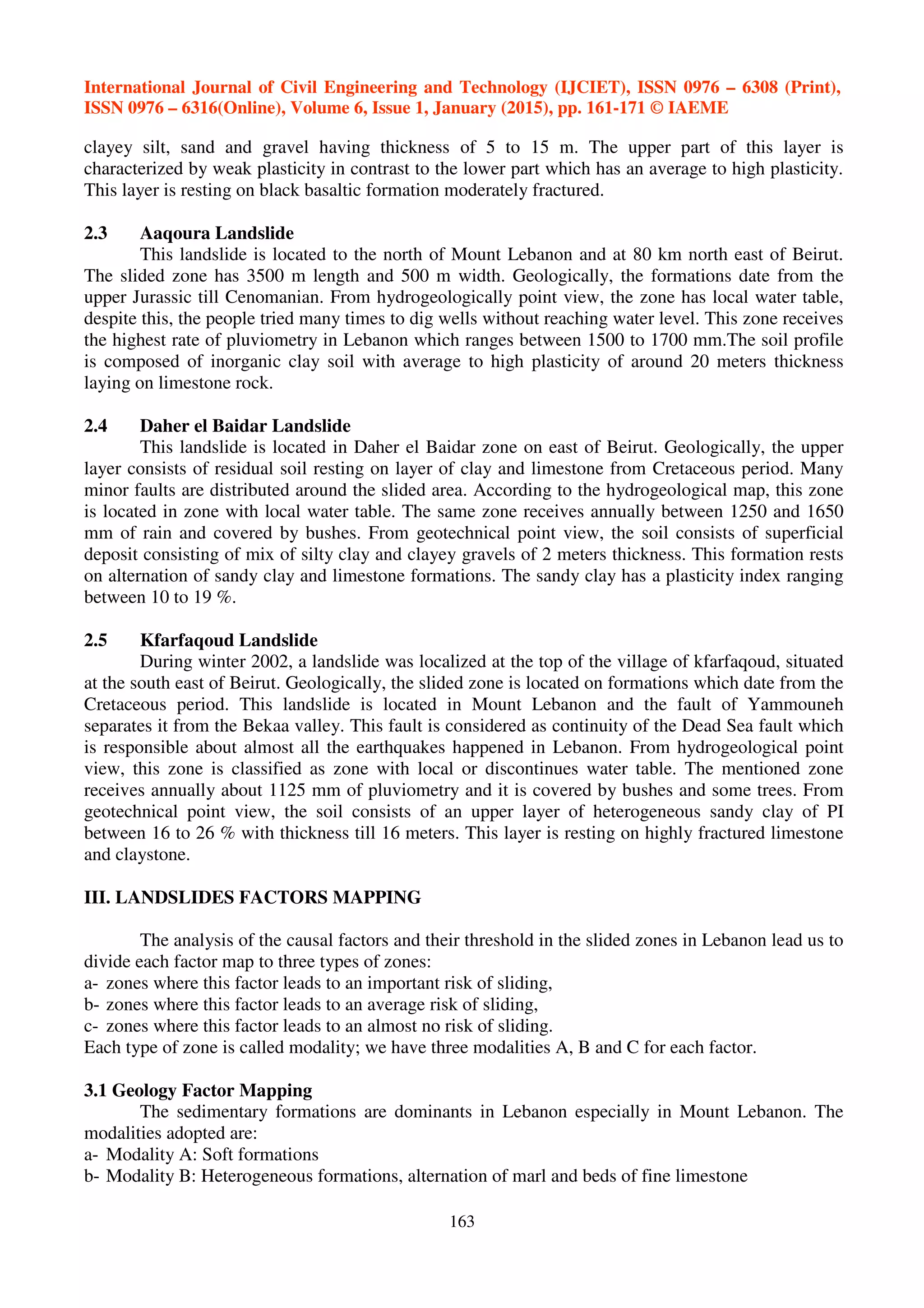 International Journal of Civil Engineering and Technology (IJCIET), ISSN 0976 – 6308 (Print), ISSN 0976 – 6316(Online), Volume 6, Issue 1, January (2015), pp. 161-171 © IAEME

clayey silt, sand and gravel having thickness of 5 to 15 m. The upper part of this layer is characterized by weak plasticity in contrast to the lower part which has an average to high plasticity. This layer is resting on black basaltic formation moderately fractured.

2.3 Aaqoura Landslide
This landslide is located to the north of Mount Lebanon and at 80 km north east of Beirut. The slided zone has 3500 m length and 500 m width. Geologically, the formations date from the upper Jurassic till Cenomanian. From hydrogeologically point view, the zone has local water table, despite this, the people tried many times to dig wells without reaching water level. This zone receives the highest rate of pluviometry in Lebanon which ranges between 1500 to 1700 mm.The soil profile is composed of inorganic clay soil with average to high plasticity of around 20 meters thickness laying on limestone rock.

2.4 Daher el Baidar Landslide
This landslide is located in Daher el Baidar zone on east of Beirut. Geologically, the upper layer consists of residual soil resting on layer of clay and limestone from Cretaceous period. Many minor faults are distributed around the slided area. According to the hydrogeological map, this zone is located in zone with local water table. The same zone receives annually between 1250 and 1650 mm of rain and covered by bushes. From geotechnical point view, the soil consists of superficial deposit consisting of mix of silty clay and clayey gravels of 2 meters thickness. This formation rests on alternation of sandy clay and limestone formations. The sandy clay has a plasticity index ranging between 10 to 19 %.

2.5 Kfarfaqoud Landslide
During winter 2002, a landslide was localized at the top of the village of kfarfaqoud, situated at the south east of Beirut. Geologically, the slided zone is located on formations which date from the Cretaceous period. This landslide is located in Mount Lebanon and the fault of Yammouneh separates it from the Bekaa valley. This fault is considered as continuity of the Dead Sea fault which is responsible about almost all the earthquakes happened in Lebanon. From hydrogeological point view, this zone is classified as zone with local or discontinues water table. The mentioned zone receives annually about 1125 mm of pluviometry and it is covered by bushes and some trees. From geotechnical point view, the soil consists of an upper layer of heterogeneous sandy clay of PI between 16 to 26 % with thickness till 16 meters. This layer is resting on highly fractured limestone and claystone.

III. LANDSLIDES FACTORS MAPPING

The analysis of the causal factors and their threshold in the slided zones in Lebanon lead us to divide each factor map to three types of zones:
a- zones where this factor leads to an important risk of sliding,
b- zones where this factor leads to an average risk of sliding,
c- zones where this factor leads to an almost no risk of sliding.
Each type of zone is called modality; we have three modalities A, B and C for each factor.

3.1 Geology Factor Mapping
The sedimentary formations are dominants in Lebanon especially in Mount Lebanon. The modalities adopted are:
a- Modality A: Soft formations
b- Modality B: Heterogeneous formations, alternation of marl and beds of fine limestone

163